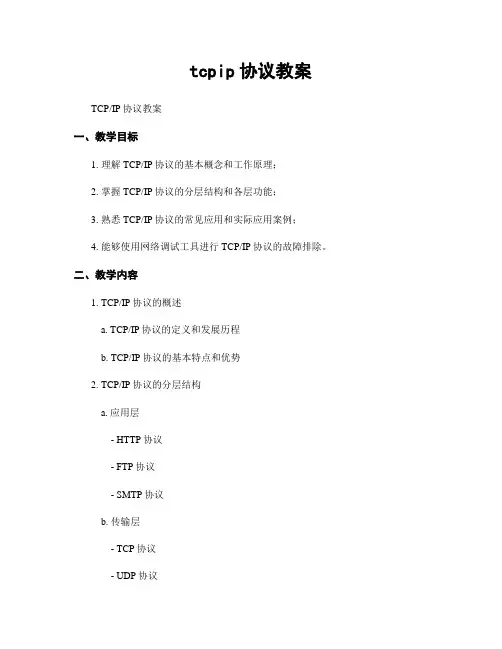 tcpip 协议教案

TCP/IP 协议教案

一、教学目标

1. 理解 TCP/IP 协议的基本概念和工作原理；

2. 掌握 TCP/IP 协议的分层结构和各层功能；

3. 熟悉 TCP/IP 协议的常见应用和实际应用案例；

4. 能够使用网络调试工具进行 TCP/IP 协议的故障排除。

二、教学内容

1. TCP/IP 协议的概述

a. TCP/IP 协议的定义和发展历程

b. TCP/IP 协议的基本特点和优势

2. TCP/IP 协议的分层结构

a. 应用层

- HTTP 协议

- FTP 协议

- SMTP 协议

b. 传输层

- TCP 协议

- UDP 协议